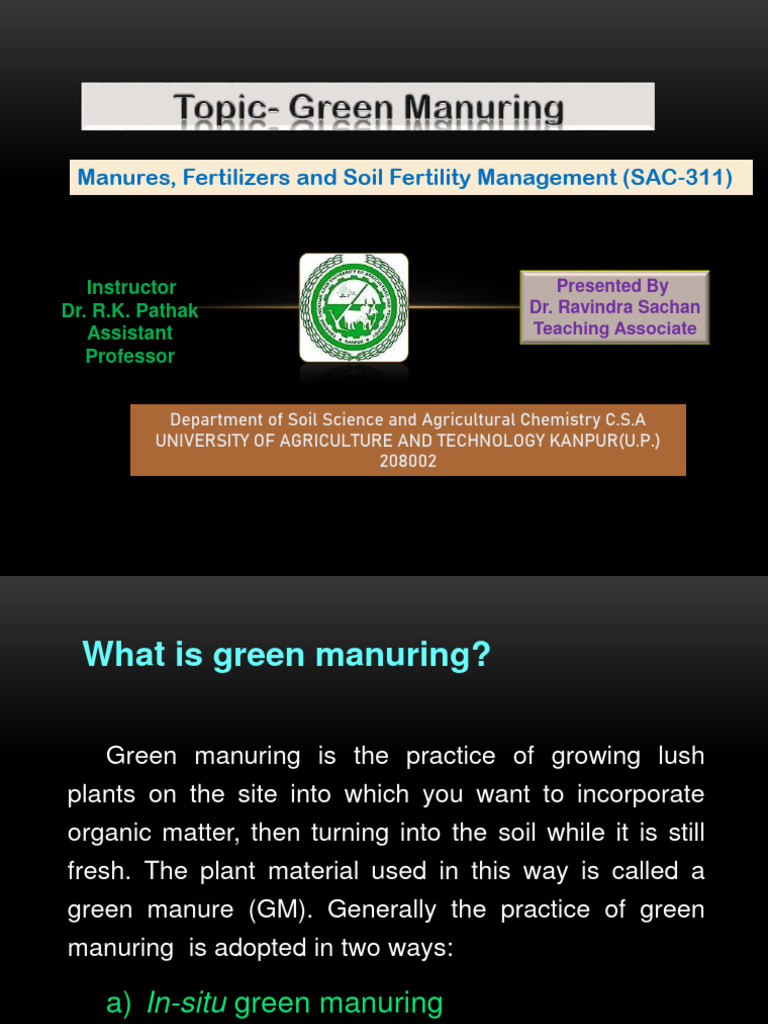 Topic- Green Manuring

Manures, Fertilizers and Soil Fertility Management (SAC-311)

Instructor
Dr. R.K. Pathak
Assistant Professor

Presented By
Dr. Ravindra Sachan
Teaching Associate

Department of Soil Science and Agricultural Chemistry C.S.A UNIVERSITY OF AGRICULTURE AND TECHNOLOGY KANPUR(U.P.) 208002

What is green manuring?

Green manuring is the practice of growing lush plants on the site into which you want to incorporate organic matter, then turning into the soil while it is still fresh. The plant material used in this way is called a green manure (GM). Generally the practice of green manuring is adopted in two ways:

a) In-situ green manuring